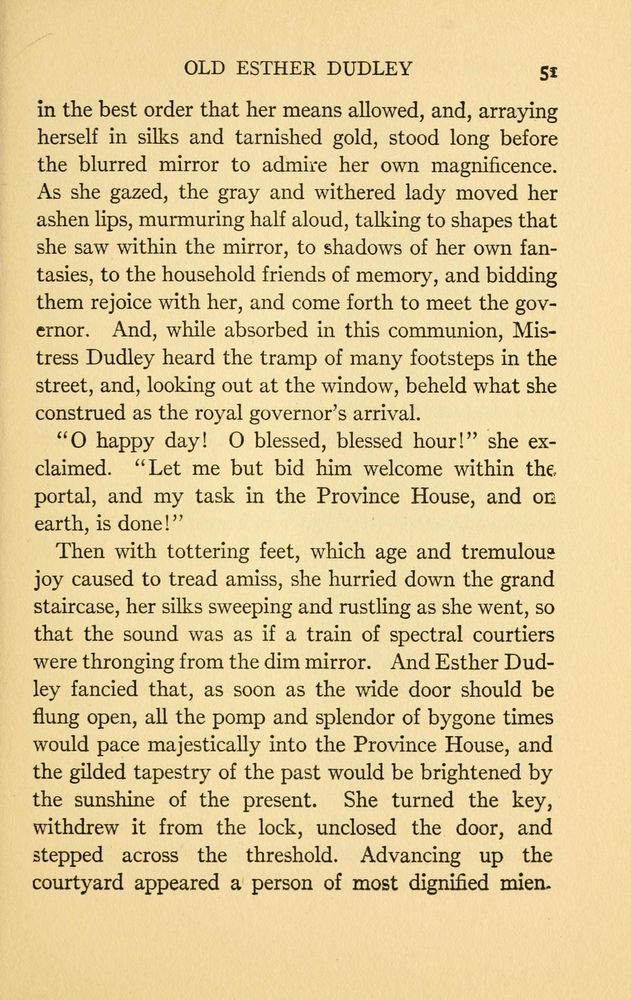 OLD ESTHER DUDLEY 51

in the best order that her means allowed, and, arraying herself in silks and tarnished gold, stood long before the blurred mirror to admire her own magnificence. As she gazed, the gray and withered lady moved her ashen lips, murmuring half aloud, talking to shapes that she saw within the mirror, to shadows of her own fantasies, to the household friends of memory, and bidding them rejoice with her, and come forth to meet the governor. And, while absorbed in this communion, Mistress Dudley heard the tramp of many footsteps in the street, and, looking out at the window, beheld what she construed as the royal governor's arrival.

"O happy day! O blessed, blessed hour!" she exclaimed. "Let me but bid him welcome within the portal, and my task in the Province House, and on earth, is done!"

Then with tottering feet, which age and tremulous joy caused to tread amiss, she hurried down the grand staircase, her silks sweeping and rustling as she went, so that the sound was as if a train of spectral courtiers were thronging from the dim mirror. And Esther Dudley fancied that, as soon as the wide door should be flung open, all the pomp and splendor of bygone times would pace majestically into the Province House, and the gilded tapestry of the past would be brightened by the sunshine of the present. She turned the key, withdrew it from the lock, unclosed the door, and stepped across the threshold. Advancing up the courtyard appeared a person of most dignified mien.